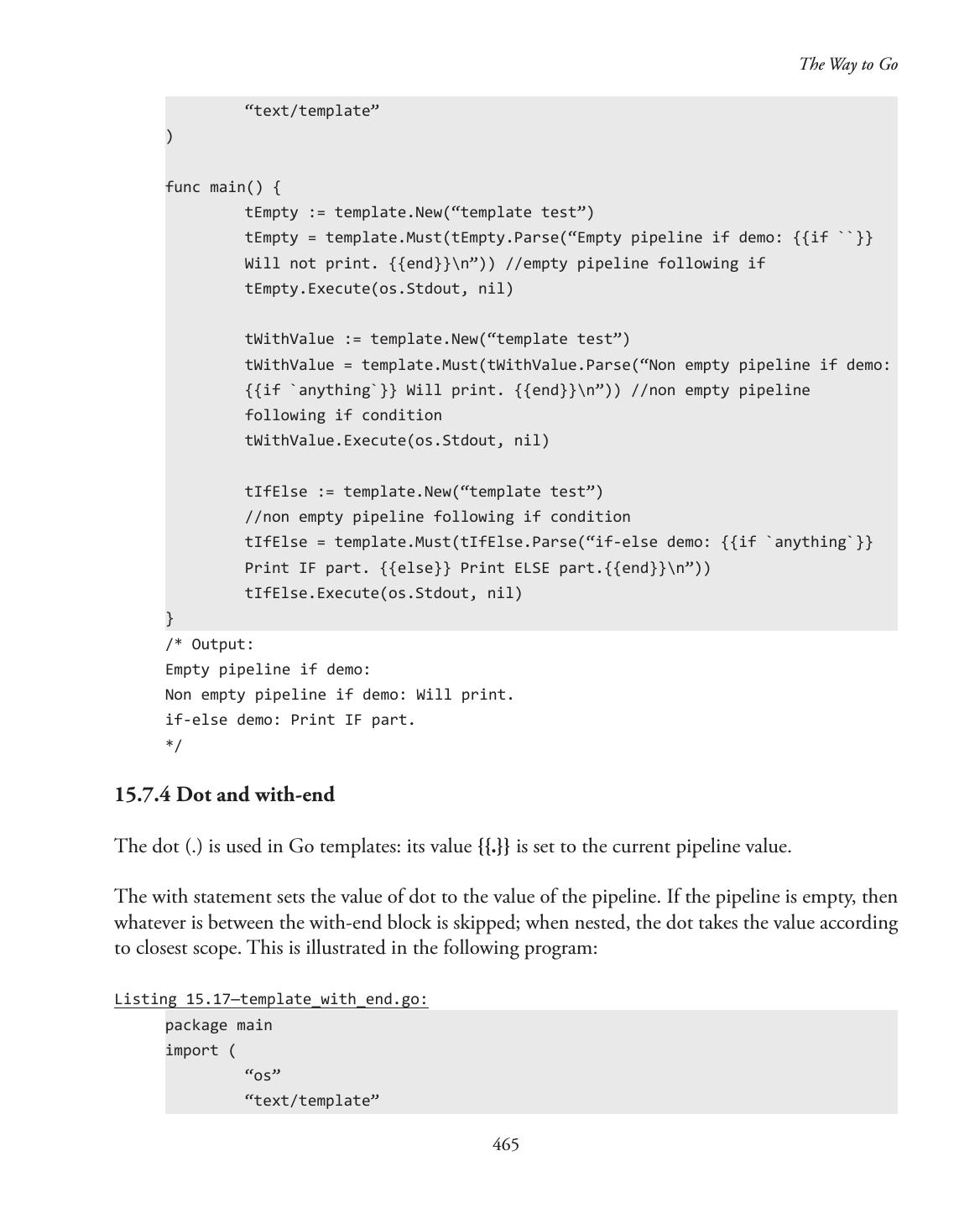 The Way to Go

“text/template”
)

func main() {
tEmpty := template.New(“template test”)
tEmpty = template.Must(tEmpty.Parse(“Empty pipeline if demo: {{if ``}} Will not print. {{end}}\n”)) //empty pipeline following if
tEmpty.Execute(os.Stdout, nil)

tWithValue := template.New(“template test”)
tWithValue = template.Must(tWithValue.Parse(“Non empty pipeline if demo: {{if `anything`}} Will print. {{end}}\n”)) //non empty pipeline following if condition
tWithValue.Execute(os.Stdout, nil)

tIfElse := template.New(“template test”)
//non empty pipeline following if condition
tIfElse = template.Must(tIfElse.Parse(“if-else demo: {{if `anything`}} Print IF part. {{else}} Print ELSE part.{{end}}\n”))
tIfElse.Execute(os.Stdout, nil)
}
/* Output:
Empty pipeline if demo:
Non empty pipeline if demo: Will print.
if-else demo: Print IF part.
*/

15.7.4 Dot and with-end

The dot (.) is used in Go templates: its value {{.}} is set to the current pipeline value.

The with statement sets the value of dot to the value of the pipeline. If the pipeline is empty, then whatever is between the with-end block is skipped; when nested, the dot takes the value according to closest scope. This is illustrated in the following program:

Listing 15.17—template_with_end.go:
package main
import (
“os”
“text/template”

465